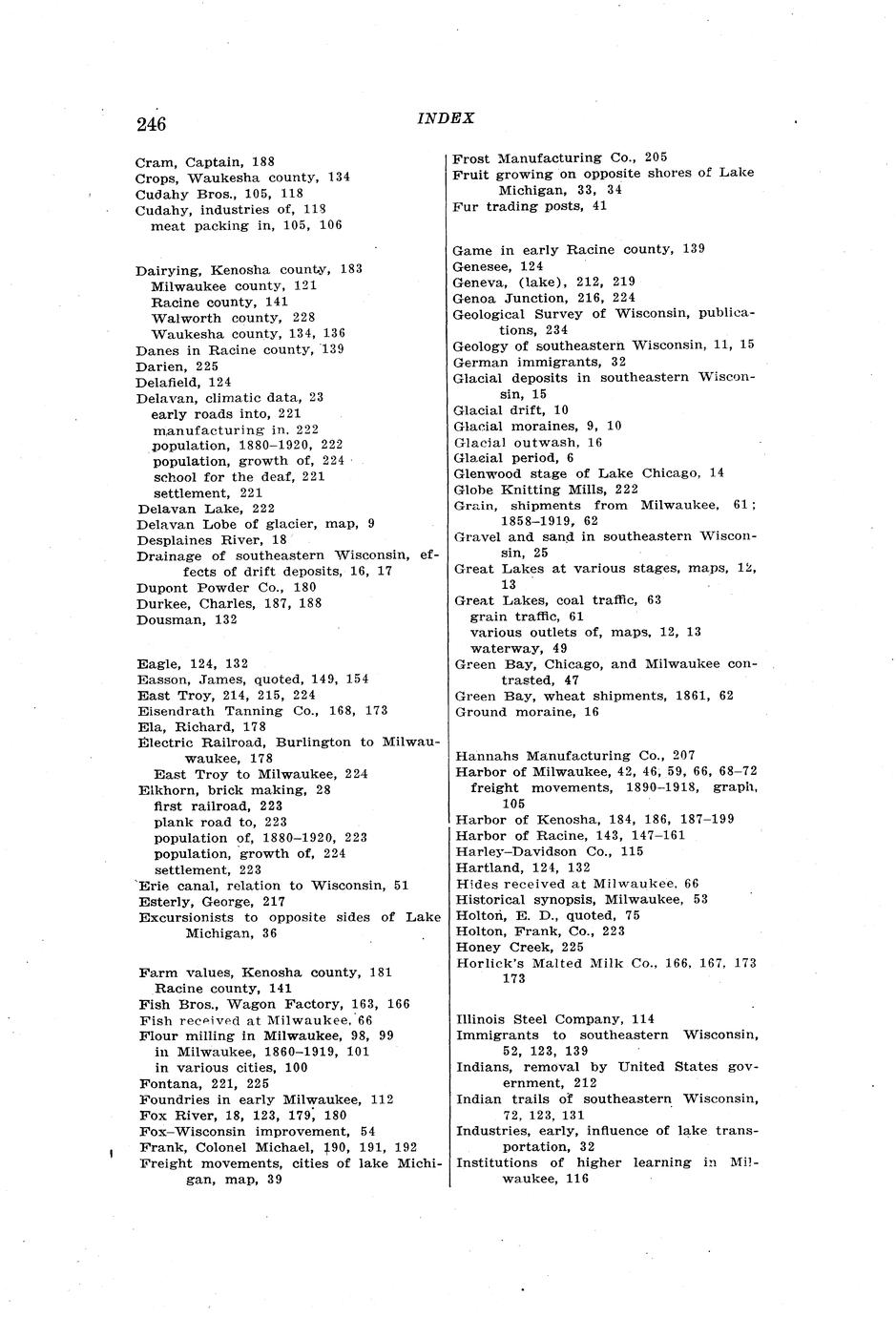 246 INDEX

Cram, Captain, 188
Crops, Waukesha county, 134
Cudahy Bros., 105, 118
Cudahy, industries of, 118
meat packing in, 105, 106

Dairying, Kenosha county, 183
Milwaukee county, 121
Racine county, 141
Walworth county, 228
Waukesha county, 134, 136
Danes in Racine county, 139
Darien, 225
Delafield, 124
Delavan, climatic data, 23
early roads into, 221
manufacturing in, 222
population, 1880–1920, 222
population, growth of, 224
school for the deaf, 221
settlement, 221
Delavan Lake, 222
Delavan Lobe of glacier, map, 9
Desplaines River, 18
Drainage of southeastern Wisconsin, effects of drift deposits, 16, 17
Dupont Powder Co., 180
Durkee, Charles, 187, 188
Dousman, 132

Eagle, 124, 132
Easson, James, quoted, 149, 154
East Troy, 214, 215, 224
Eisendrath Tanning Co., 168, 173
Ela, Richard, 178
Electric Railroad, Burlington to Milwaukee, 178
East Troy to Milwaukee, 224
Elkhorn, brick making, 28
first railroad, 223
plank road to, 223
population of, 1880–1920, 223
population, growth of, 224
settlement, 223
Erie canal, relation to Wisconsin, 51
Esterly, George, 217
Excursionists to opposite sides of Lake Michigan, 36

Farm values, Kenosha county, 181
Racine county, 141
Fish Bros., Wagon Factory, 163, 166
Fish received at Milwaukee, 66
Flour milling in Milwaukee, 98, 99
in Milwaukee, 1860–1919, 101
in various cities, 100
Fontana, 221, 225
Foundries in early Milwaukee, 112
Fox River, 18, 123, 179, 180
Fox–Wisconsin improvement, 54
Frank, Colonel Michael, 190, 191, 192
Freight movements, cities of lake Michigan, map, 39

Frost Manufacturing Co., 205
Fruit growing on opposite shores of Lake Michigan, 33, 34
Fur trading posts, 41

Game in early Racine county, 139
Genesee, 124
Geneva, (lake), 212, 219
Genoa Junction, 216, 224
Geological Survey of Wisconsin, publications, 234
Geology of southeastern Wisconsin, 11, 15
German immigrants, 32
Glacial deposits in southeastern Wisconsin, 15
Glacial drift, 10
Glacial moraines, 9, 10
Glacial outwash, 16
Glacial period, 6
Glenwood stage of Lake Chicago, 14
Globe Knitting Mills, 222
Grain, shipments from Milwaukee, 61; 1858–1919, 62
Gravel and sand in southeastern Wisconsin, 25
Great Lakes at various stages, maps, 12, 13
Great Lakes, coal traffic, 63
grain traffic, 61
various outlets of, maps, 12, 13
waterway, 49
Green Bay, Chicago, and Milwaukee contrasted, 47
Green Bay, wheat shipments, 1861, 62
Ground moraine, 16

Hannahs Manufacturing Co., 207
Harbor of Milwaukee, 42, 46, 59, 66, 68–72
freight movements, 1890–1918, graph, 105
Harbor of Kenosha, 184, 186, 187–199
Harbor of Racine, 143, 147–161
Harley–Davidson Co., 115
Hartland, 124, 132
Hides received at Milwaukee, 66
Historical synopsis, Milwaukee, 53
Holton, E. D., quoted, 75
Holton, Frank, Co., 223
Honey Creek, 225
Horlick's Malted Milk Co., 166, 167, 173
173

Illinois Steel Company, 114
Immigrants to southeastern Wisconsin, 52, 123, 139
Indians, removal by United States government, 212
Indian trails of southeastern Wisconsin, 72, 123, 131
Industries, early, influence of lake transportation, 32
Institutions of higher learning in Milwaukee, 116